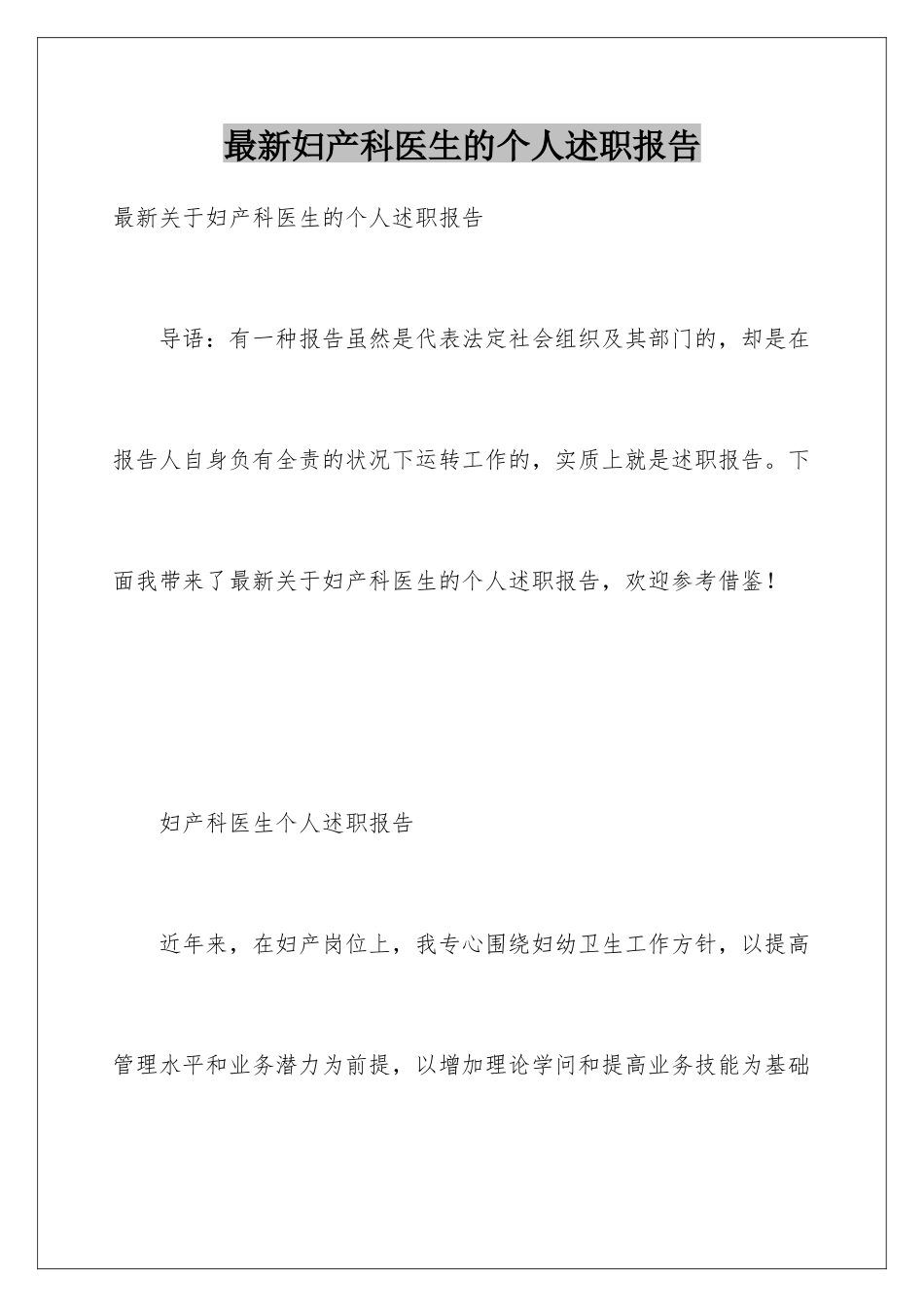 最新妇产科医生的个人述职报告

最新关于妇产科医生的个人述职报告

导语：有一种报告虽然是代表法定社会组织及其部门的，却是在报告人自身负有全责的状况下运转工作的，实质上就是述职报告。下面我带来了最新关于妇产科医生的个人述职报告，欢迎参考借鉴！

妇产科医生个人述职报告

近年来，在妇产岗位上，我专心围绕妇幼卫生工作方针，以提高管理水平和业务潜力为前提，以增加理论学问和提高业务技能为基础